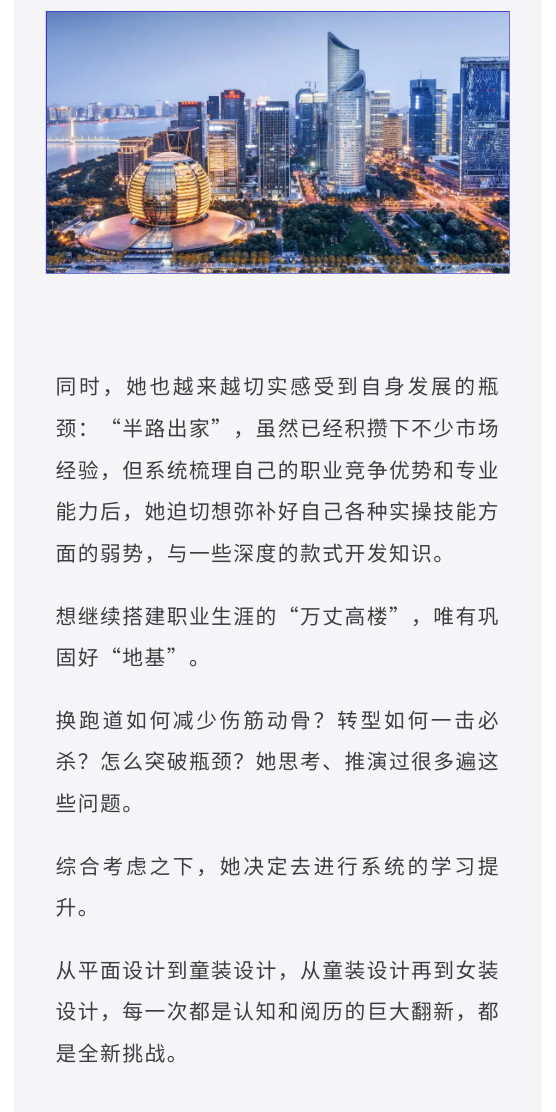 同时，她也越来越切实感受到自身发展的瓶颈：“半路出家”，虽然已经积攒下不少市场经验，但系统梳理自己的职业竞争优势和专业能力后，她迫切想弥补好自己各种实操技能方面的弱势，与一些深度的款式开发知识。

想继续搭建职业生涯的“万丈高楼”，唯有巩固好“地基”。

换跑道如何减少伤筋动骨？转型如何一击必杀？怎么突破瓶颈？她思考、推演过很多遍这些问题。

综合考虑之下，她决定去进行系统的学习提升。

从平面设计到童装设计，从童装设计再到女装设计，每一次都是认知和阅历的巨大翻新，都是全新挑战。